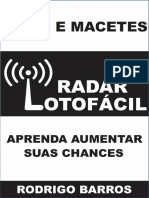 E MACETES

PDF

RADAR
LOTOFÁCIL

APRENDA AUMENTAR SUAS CHANCES

RODRIGO BARROS